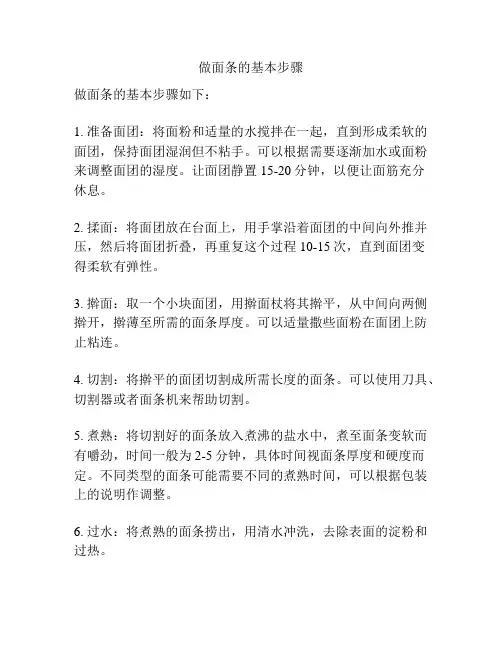 做面条的基本步骤

做面条的基本步骤如下：

1. 准备面团：将面粉和适量的水搅拌在一起，直到形成柔软的面团，保持面团湿润但不粘手。可以根据需要逐渐加水或面粉来调整面团的湿度。让面团静置 15-20 分钟，以便让面筋充分休息。

2. 揉面：将面团放在台面上，用手掌沿着面团的中间向外推并压，然后将面团折叠，再重复这个过程 10-15 次，直到面团变得柔软有弹性。

3. 擀面：取一个小块面团，用擀面杖将其擀平，从中间向两侧擀开，擀薄至所需的面条厚度。可以适量撒些面粉在面团上防止粘连。

4. 切割：将擀平的面团切割成所需长度的面条。可以使用刀具、切割器或者面条机来帮助切割。

5. 煮熟：将切割好的面条放入煮沸的盐水中，煮至面条变软而有嚼劲，时间一般为 2-5 分钟，具体时间视面条厚度和硬度而定。不同类型的面条可能需要不同的煮熟时间，可以根据包装上的说明作调整。

6. 过水：将煮熟的面条捞出，用清水冲洗，去除表面的淀粉和过热。